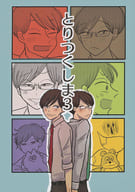 とりつくしま3